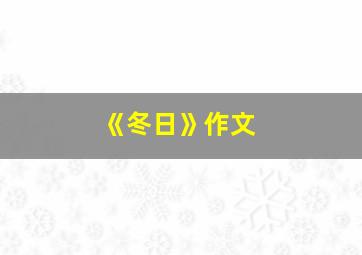 《冬日》作文